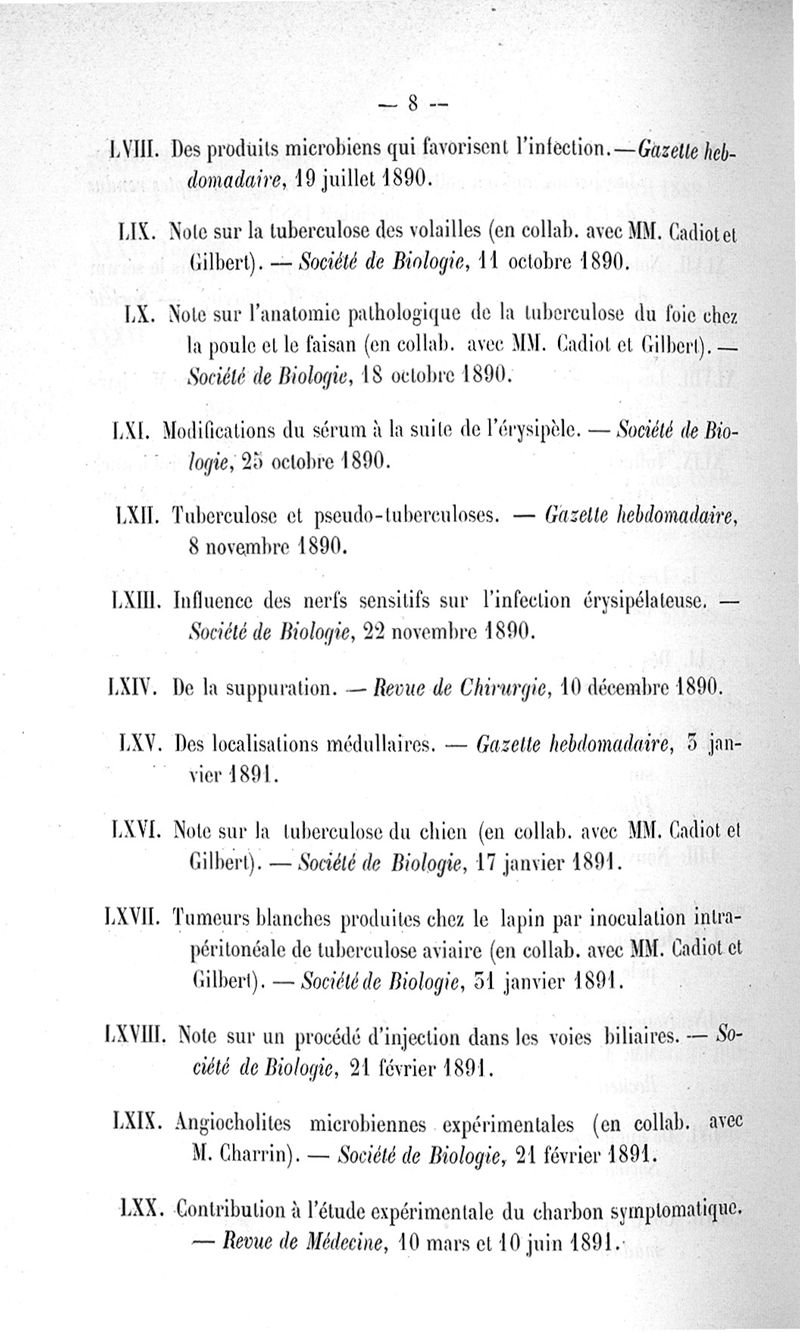 — 8 —

LVIII. Des produits microbiens qui favorisent l'infection. — Gazette hebdomadaire, 19 juillet 1890.

LIX. Note sur la tuberculose des volailles (en collab. avec MM. Cadiot et Gilbert). — Société de Biologie, 11 octobre 1890.

LX. Note sur l'anatomie pathologique de la tuberculose du foie chez la poule et le faisan (en collab. avec MM. Cadiot et Gilbert). — Société de Biologie, 18 octobre 1890.

LXI. Modifications du sérum à la suite de l'érysipèle. — Société de Biologie, 25 octobre 1890.

LXII. Tuberculose et pseudo-tuberculoses. — Gazette hebdomadaire, 8 novembre 1890.

LXIII. Influence des nerfs sensitifs sur l'infection érysipélateuse. — Société de Biologie, 22 novembre 1890.

LXIV. De la suppuration. — Revue de Chirurgie, 10 décembre 1890.

LXV. Des localisations médullaires. — Gazette hebdomadaire, 3 janvier 1891.

LXVI. Note sur la tuberculose du chien (en collab. avec MM. Cadiot et Gilbert). — Société de Biologie, 17 janvier 1891.

LXVII. Tumeurs blanches produites chez le lapin par inoculation intrapéritonéale de tuberculose aviaire (en collab. avec MM. Cadiot et Gilbert). — Société de Biologie, 31 janvier 1891.

LXVIII. Note sur un procédé d'injection dans les voies biliaires. — Société de Biologie, 21 février 1891.

LXIX. Angiocholites microbiennes expérimentales (en collab. avec M. Charrin). — Société de Biologie, 21 février 1891.

LXX. Contribution à l'étude expérimentale du charbon symptomatique. — Revue de Médecine, 10 mars et 10 juin 1891.